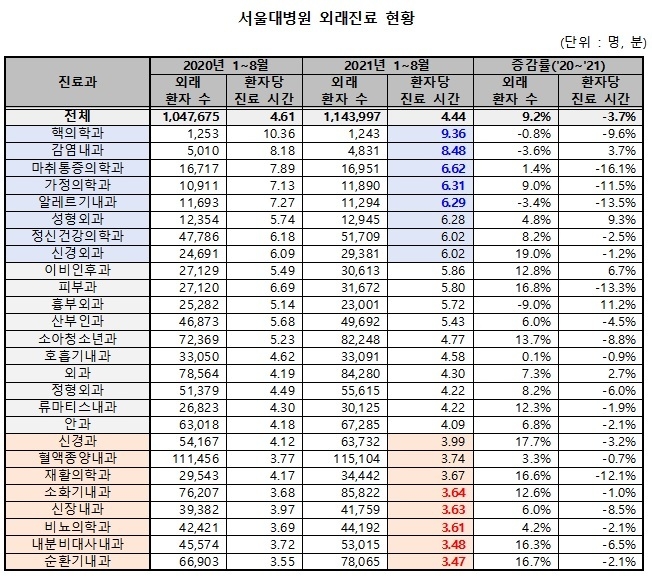 서울대병원 외래진료 현황

(단위 : 명, 분)

| 진료과 | 2020년 1~8월 외래 환자 수 | 2020년 1~8월 환자당 진료 시간 | 2021년 1~8월 외래 환자 수 | 2021년 1~8월 환자당 진료 시간 | 증감률('20~'21) 외래 환자 수 | 증감률('20~'21) 환자당 진료 시간 |
|---|---|---|---|---|---|---|
| 전체 | 1,047,675 | 4.61 | 1,143,997 | 4.44 | 9.2% | -3.7% |
| 핵의학과 | 1,253 | 10.36 | 1,243 | 9.36 | -0.8% | -9.6% |
| 감염내과 | 5,010 | 8.18 | 4,831 | 8.48 | -3.6% | 3.7% |
| 마취통증의학과 | 16,717 | 7.89 | 16,951 | 6.62 | 1.4% | -16.1% |
| 가정의학과 | 10,911 | 7.13 | 11,890 | 6.31 | 9.0% | -11.5% |
| 알레르기내과 | 11,693 | 7.27 | 11,294 | 6.29 | -3.4% | -13.5% |
| 성형외과 | 12,354 | 5.74 | 12,945 | 6.28 | 4.8% | 9.3% |
| 정신건강의학과 | 47,786 | 6.18 | 51,709 | 6.02 | 8.2% | -2.5% |
| 신경외과 | 24,691 | 6.09 | 29,381 | 6.02 | 19.0% | -1.2% |
| 이비인후과 | 27,129 | 5.49 | 30,613 | 5.86 | 12.8% | 6.7% |
| 피부과 | 27,120 | 6.69 | 31,672 | 5.80 | 16.8% | -13.3% |
| 흉부외과 | 25,282 | 5.14 | 23,001 | 5.72 | -9.0% | 11.2% |
| 산부인과 | 46,873 | 5.68 | 49,692 | 5.43 | 6.0% | -4.5% |
| 소아청소년과 | 72,369 | 5.23 | 82,248 | 4.77 | 13.7% | -8.8% |
| 호흡기내과 | 33,050 | 4.62 | 33,091 | 4.58 | 0.1% | -0.9% |
| 외과 | 78,564 | 4.19 | 84,280 | 4.30 | 7.3% | 2.7% |
| 정형외과 | 51,379 | 4.49 | 55,615 | 4.22 | 8.2% | -6.0% |
| 류마티스내과 | 26,823 | 4.30 | 30,125 | 4.22 | 12.3% | -1.9% |
| 안과 | 63,018 | 4.18 | 67,285 | 4.09 | 6.8% | -2.1% |
| 신경과 | 54,167 | 4.12 | 63,732 | 3.99 | 17.7% | -3.2% |
| 혈액종양내과 | 111,456 | 3.77 | 115,104 | 3.74 | 3.3% | -0.7% |
| 재활의학과 | 29,543 | 4.17 | 34,442 | 3.67 | 16.6% | -12.1% |
| 소화기내과 | 76,207 | 3.68 | 85,822 | 3.64 | 12.6% | -1.0% |
| 신장내과 | 39,382 | 3.97 | 41,759 | 3.63 | 6.0% | -8.5% |
| 비뇨의학과 | 42,421 | 3.69 | 44,192 | 3.61 | 4.2% | -2.1% |
| 내분비대사내과 | 45,574 | 3.72 | 53,015 | 3.48 | 16.3% | -6.5% |
| 순환기내과 | 66,903 | 3.55 | 78,065 | 3.47 | 16.7% | -2.1% |